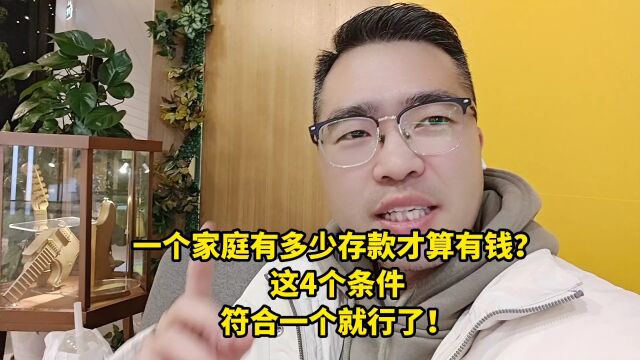 一个家庭有多少存款才算有钱?
这4个条件
符合一个就行了!